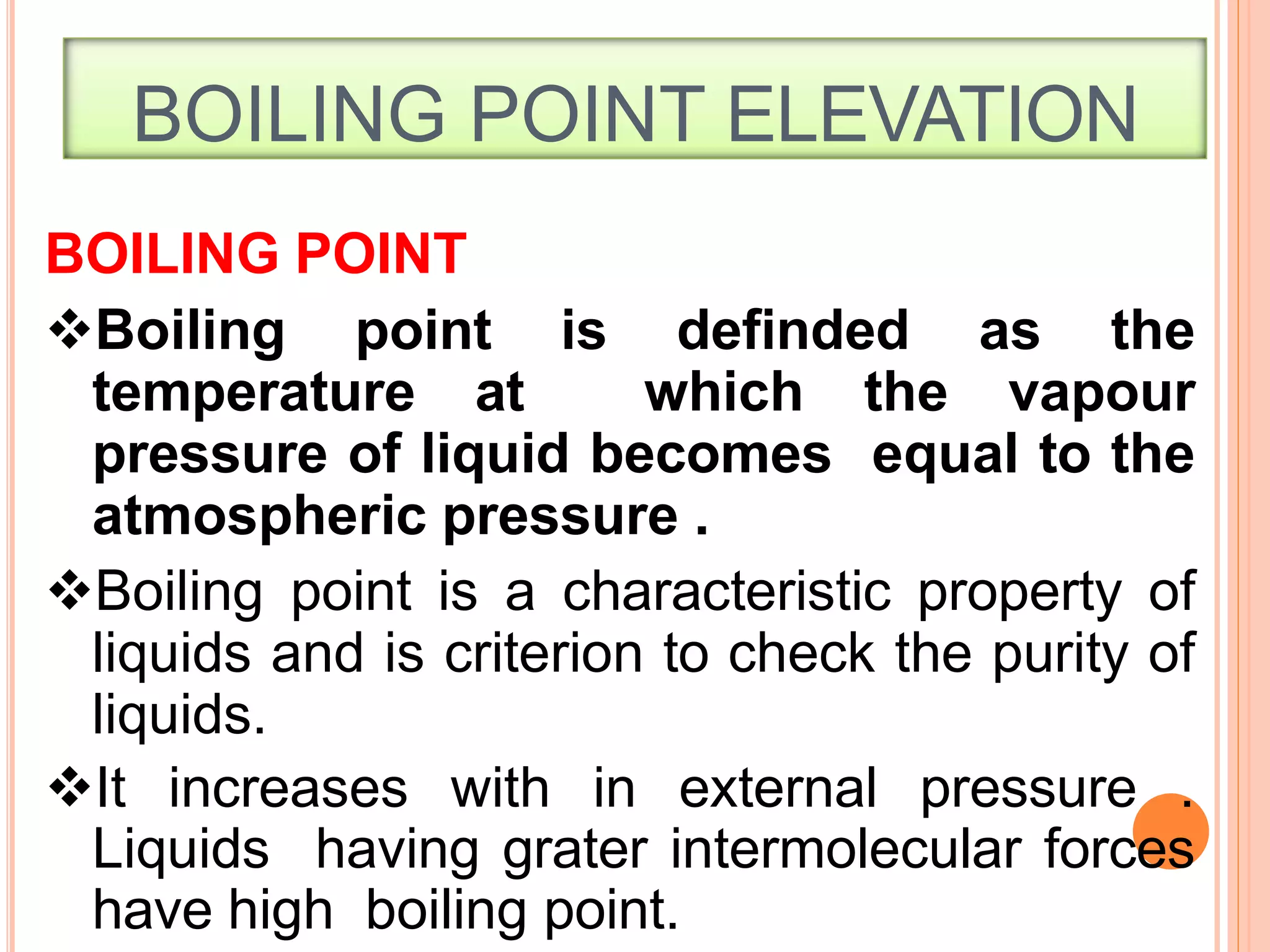 BOILING POINT ELEVATION

BOILING POINT

❖Boiling point is definded as the temperature at which the vapour pressure of liquid becomes equal to the atmospheric pressure .

❖Boiling point is a characteristic property of liquids and is criterion to check the purity of liquids.

❖It increases with in external pressure . Liquids having grater intermolecular forces have high boiling point.